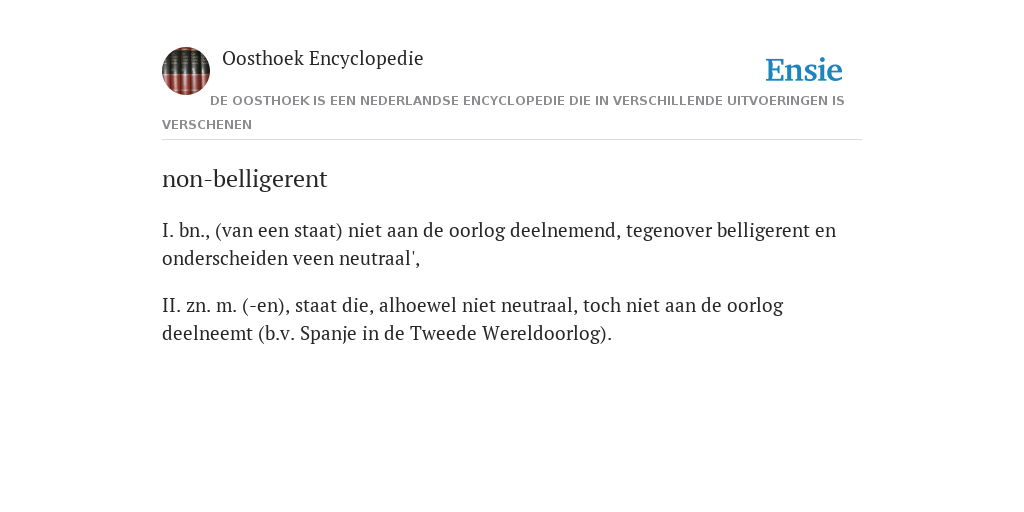 Oosthoek Encyclopedie

Ensie

DE OOSTHOEK IS EEN NEDERLANDSE ENCYCLOPEDIE DIE IN VERSCHILLENDE UITVOERINGEN IS VERSCHENEN

non-belligerent

I. bn., (van een staat) niet aan de oorlog deelnemend, tegenover belligerent en onderscheiden veen neutraal',

II. zn. m. (-en), staat die, alhoewel niet neutraal, toch niet aan de oorlog deelneemt (b.v. Spanje in de Tweede Wereldoorlog).